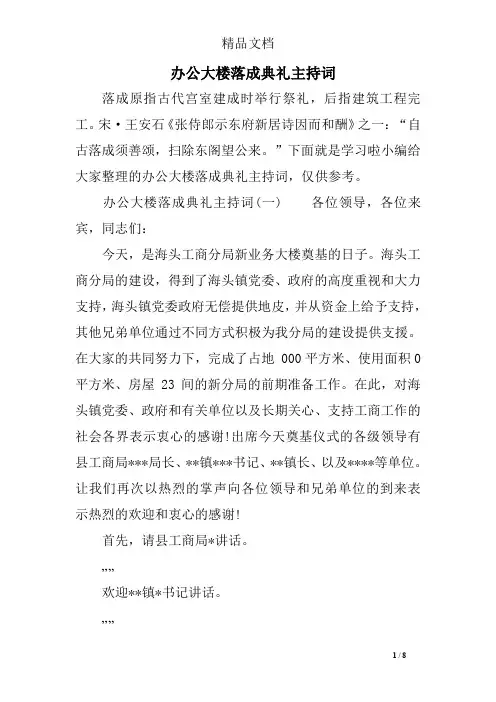 精品文档

办公大楼落成典礼主持词

落成原指古代宫室建成时举行祭礼，后指建筑工程完工。宋·王安石《张侍郎示东府新居诗因而和酬》之一：“自古落成须善颂，扫除东阁望公来。”下面就是学习啦小编给大家整理的办公大楼落成典礼主持词，仅供参考。

办公大楼落成典礼主持词(一)　　各位领导，各位来宾，同志们：

今天，是海头工商分局新业务大楼奠基的日子。海头工商分局的建设，得到了海头镇党委、政府的高度重视和大力支持，海头镇党委政府无偿提供地皮，并从资金上给予支持，其他兄弟单位通过不同方式积极为我分局的建设提供支援。在大家的共同努力下，完成了占地 000 平方米、使用面积 0 平方米、房屋 23 间的新分局的前期准备工作。在此，对海头镇党委、政府和有关单位以及长期关心、支持工商工作的社会各界表示衷心的感谢!出席今天奠基仪式的各级领导有县工商局***局长、**镇***书记、**镇长、以及****等单位。让我们再次以热烈的掌声向各位领导和兄弟单位的到来表示热烈的欢迎和衷心的感谢!

首先，请县工商局*讲话。

””

欢迎**镇*书记讲话。

””

1 / 8